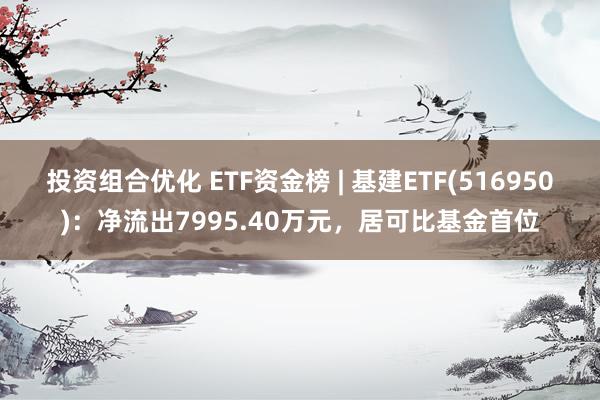 投资组合优化 ETF资金榜 | 基建ETF(516950)：净流出7995.40万元，居可比基金首位